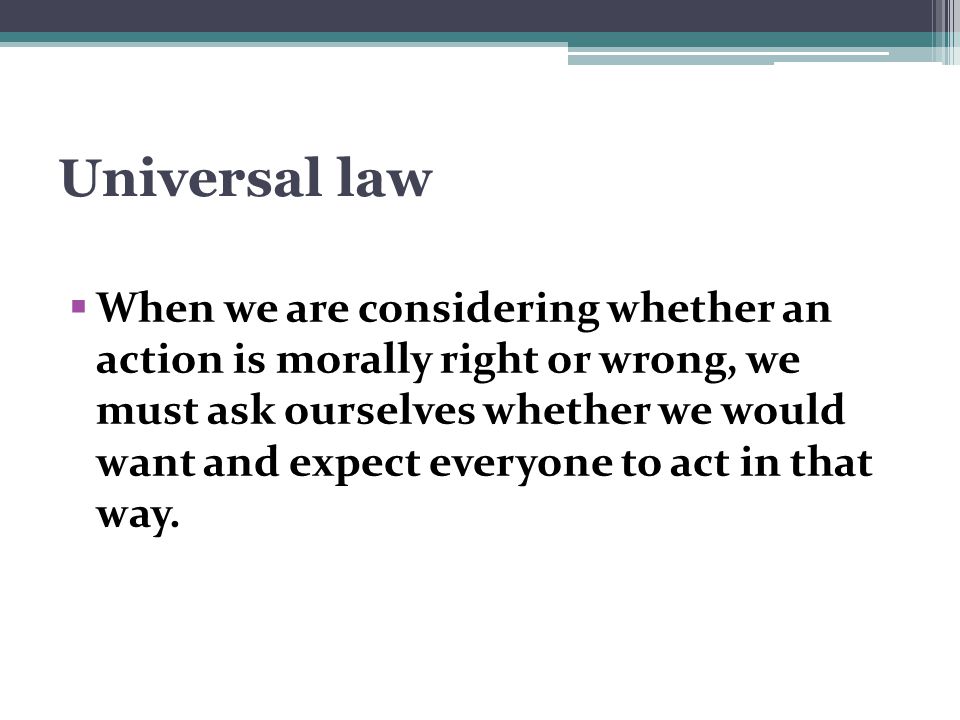 Universal law

▪ When we are considering whether an action is morally right or wrong, we must ask ourselves whether we would want and expect everyone to act in that way.